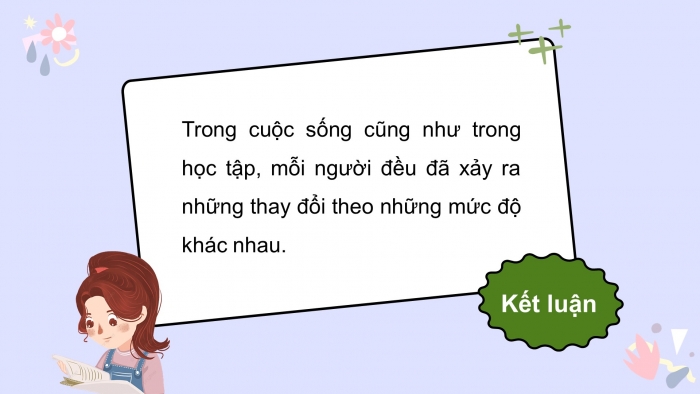 Trong cuộc sống cũng như trong học tập, mỗi người đều đã xảy ra những thay đổi theo những mức độ khác nhau.

Kết luận